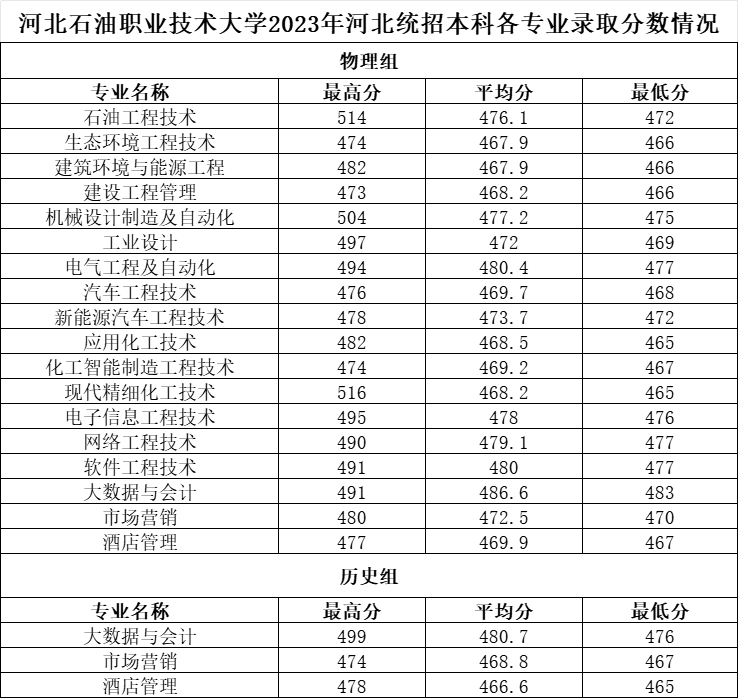 河北石油职业技术大学2023年河北统招本科各专业录取分数情况

物理组

| 专业名称 | 最高分 | 平均分 | 最低分 |
|---|---|---|---|
| 石油工程技术 | 514 | 476.1 | 472 |
| 生态环境工程技术 | 474 | 467.9 | 466 |
| 建筑环境与能源工程 | 482 | 467.9 | 466 |
| 建设工程管理 | 473 | 468.2 | 466 |
| 机械设计制造及自动化 | 504 | 477.2 | 475 |
| 工业设计 | 497 | 472 | 469 |
| 电气工程及自动化 | 494 | 480.4 | 477 |
| 汽车工程技术 | 476 | 469.7 | 468 |
| 新能源汽车工程技术 | 478 | 473.7 | 472 |
| 应用化工技术 | 482 | 468.5 | 465 |
| 化工智能制造工程技术 | 474 | 469.2 | 467 |
| 现代精细化工技术 | 516 | 468.2 | 465 |
| 电子信息工程技术 | 495 | 478 | 476 |
| 网络工程技术 | 490 | 479.1 | 477 |
| 软件工程技术 | 491 | 480 | 477 |
| 大数据与会计 | 491 | 486.6 | 483 |
| 市场营销 | 480 | 472.5 | 470 |
| 酒店管理 | 477 | 469.9 | 467 |

历史组

| 专业名称 | 最高分 | 平均分 | 最低分 |
|---|---|---|---|
| 大数据与会计 | 499 | 480.7 | 476 |
| 市场营销 | 474 | 468.8 | 467 |
| 酒店管理 | 478 | 466.6 | 465 |